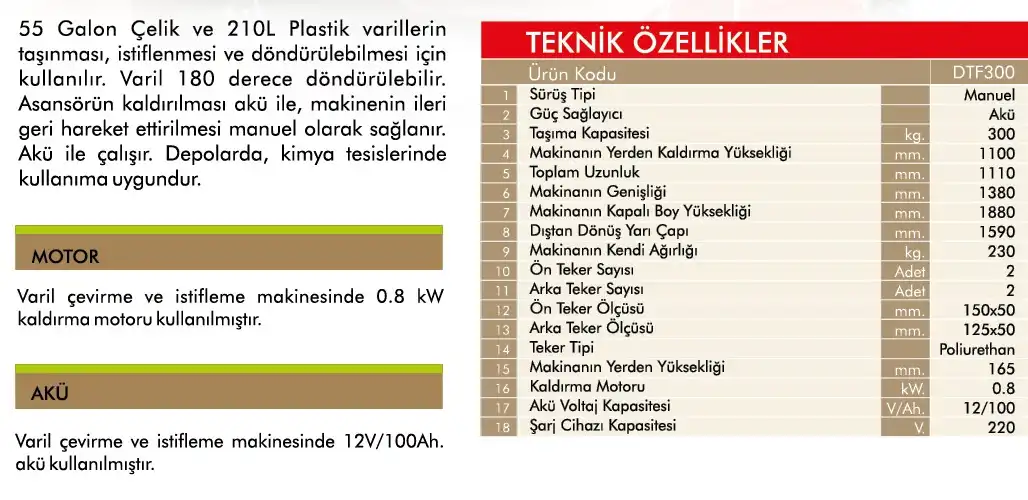 55 Galon Çelik ve 210L Plastik varillerin taşınması, istiflenmesi ve döndürülebilmesi için kullanılır. Varil 180 derece döndürülebilir. Asansörün kaldırılması akü ile, makinenin ileri geri hareket ettirilmesi manuel olarak sağlanır. Akü ile çalışır. Depolarda, kimya tesislerinde kullanıma uygundur.

MOTOR

Varil çevirme ve istifleme makinesinde 0.8 kW kaldırma motoru kullanılmıştır.

AKÜ

Varil çevirme ve istifleme makinesinde 12V/100Ah. akü kullanılmıştır.

TEKNİK ÖZELLİKLER

| | Ürün Kodu | | DTF300 |
|---|---|---|---|
| 1 | Sürüş Tipi | | Manuel |
| 2 | Güç Sağlayıcı | | Akü |
| 3 | Taşıma Kapasitesi | kg. | 300 |
| 4 | Makinanın Yerden Kaldırma Yüksekliği | mm. | 1100 |
| 5 | Toplam Uzunluk | mm. | 1110 |
| 6 | Makinanın Genişliği | mm. | 1380 |
| 7 | Makinanın Kapalı Boy Yüksekliği | mm. | 1880 |
| 8 | Dıştan Dönüş Yarı Çapı | mm. | 1590 |
| 9 | Makinanın Kendi Ağırlığı | kg. | 230 |
| 10 | Ön Teker Sayısı | Adet | 2 |
| 11 | Arka Teker Sayısı | Adet | 2 |
| 12 | Ön Teker Ölçüsü | mm. | 150x50 |
| 13 | Arka Teker Ölçüsü | mm. | 125x50 |
| 14 | Teker Tipi | | Poliurethan |
| 15 | Makinanın Yerden Yüksekliği | mm. | 165 |
| 16 | Kaldırma Motoru | kW. | 0.8 |
| 17 | Akü Voltaj Kapasitesi | V/Ah. | 12/100 |
| 18 | Şarj Cihazı Kapasitesi | V. | 220 |